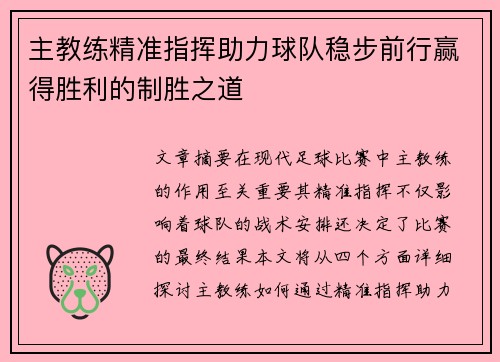 主教练精准指挥助力球队稳步前行赢得胜利的制胜之道

文章摘要在现代足球比赛中主教练的作用至关重要其精准指挥不仅影响着球队的战术安排还决定了比赛的最终结果本文将从四个方面详细探讨主教练如何通过精准指挥助力